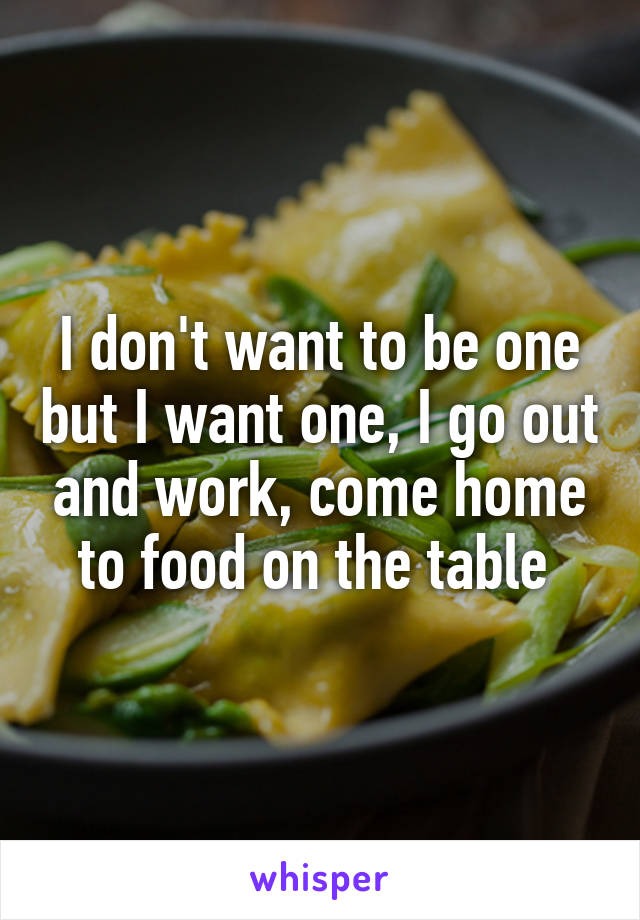 I don't want to be one but I want one, I go out and work, come home to food on the table

whisper